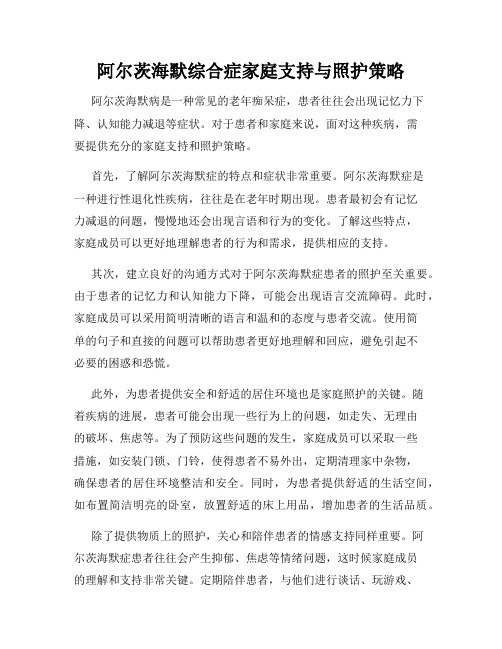 阿尔茨海默综合症家庭支持与照护策略

阿尔茨海默病是一种常见的老年痴呆症，患者往往会出现记忆力下降、认知能力减退等症状。对于患者和家庭来说，面对这种疾病，需要提供充分的家庭支持和照护策略。

首先，了解阿尔茨海默症的特点和症状非常重要。阿尔茨海默症是一种进行性退化性疾病，往往是在老年时期出现。患者最初会有记忆力减退的问题，慢慢地还会出现言语和行为的变化。了解这些特点，家庭成员可以更好地理解患者的行为和需求，提供相应的支持。

其次，建立良好的沟通方式对于阿尔茨海默症患者的照护至关重要。由于患者的记忆力和认知能力下降，可能会出现语言交流障碍。此时，家庭成员可以采用简明清晰的语言和温和的态度与患者交流。使用简单的句子和直接的问题可以帮助患者更好地理解和回应，避免引起不必要的困惑和恐慌。

此外，为患者提供安全和舒适的居住环境也是家庭照护的关键。随着疾病的进展，患者可能会出现一些行为上的问题，如走失、无理由的破坏、焦虑等。为了预防这些问题的发生，家庭成员可以采取一些措施，如安装门锁、门铃，使得患者不易外出，定期清理家中杂物，确保患者的居住环境整洁和安全。同时，为患者提供舒适的生活空间，如布置简洁明亮的卧室，放置舒适的床上用品，增加患者的生活品质。

除了提供物质上的照护，关心和陪伴患者的情感支持同样重要。阿尔茨海默症患者往往会产生抑郁、焦虑等情绪问题，这时候家庭成员的理解和支持非常关键。定期陪伴患者，与他们进行谈话、玩游戏、